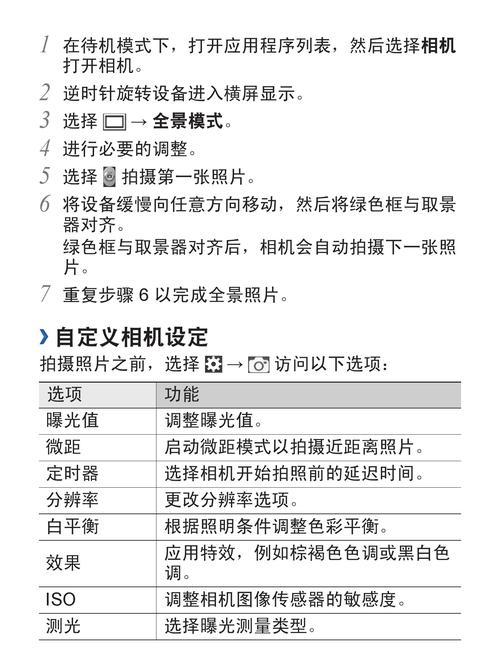 1 在待机模式下，打开应用程序列表，然后选择相机打开相机。

2 逆时针旋转设备进入横屏显示。

3 选择 → 全景模式。

4 进行必要的调整。

5 选择 拍摄第一张照片。

6 将设备缓慢向任意方向移动，然后将绿色框与取景器对齐。
绿色框与取景器对齐后，相机会自动拍摄下一张照片。

7 重复步骤 6 以完成全景照片。

› 自定义相机设定

拍摄照片之前，选择 → 访问以下选项：

| 选项 | 功能 |
|---|---|
| 曝光值 | 调整曝光值。 |
| 微距 | 启动微距模式以拍摄近距离照片。 |
| 定时器 | 选择相机开始拍照前的延迟时间。 |
| 分辨率 | 更改分辨率选项。 |
| 白平衡 | 根据照明条件调整色彩平衡。 |
| 效果 | 应用特效，例如棕褐色色调或黑白色调。 |
| ISO | 调整相机图像传感器的敏感度。 |
| 测光 | 选择曝光测量类型。 |